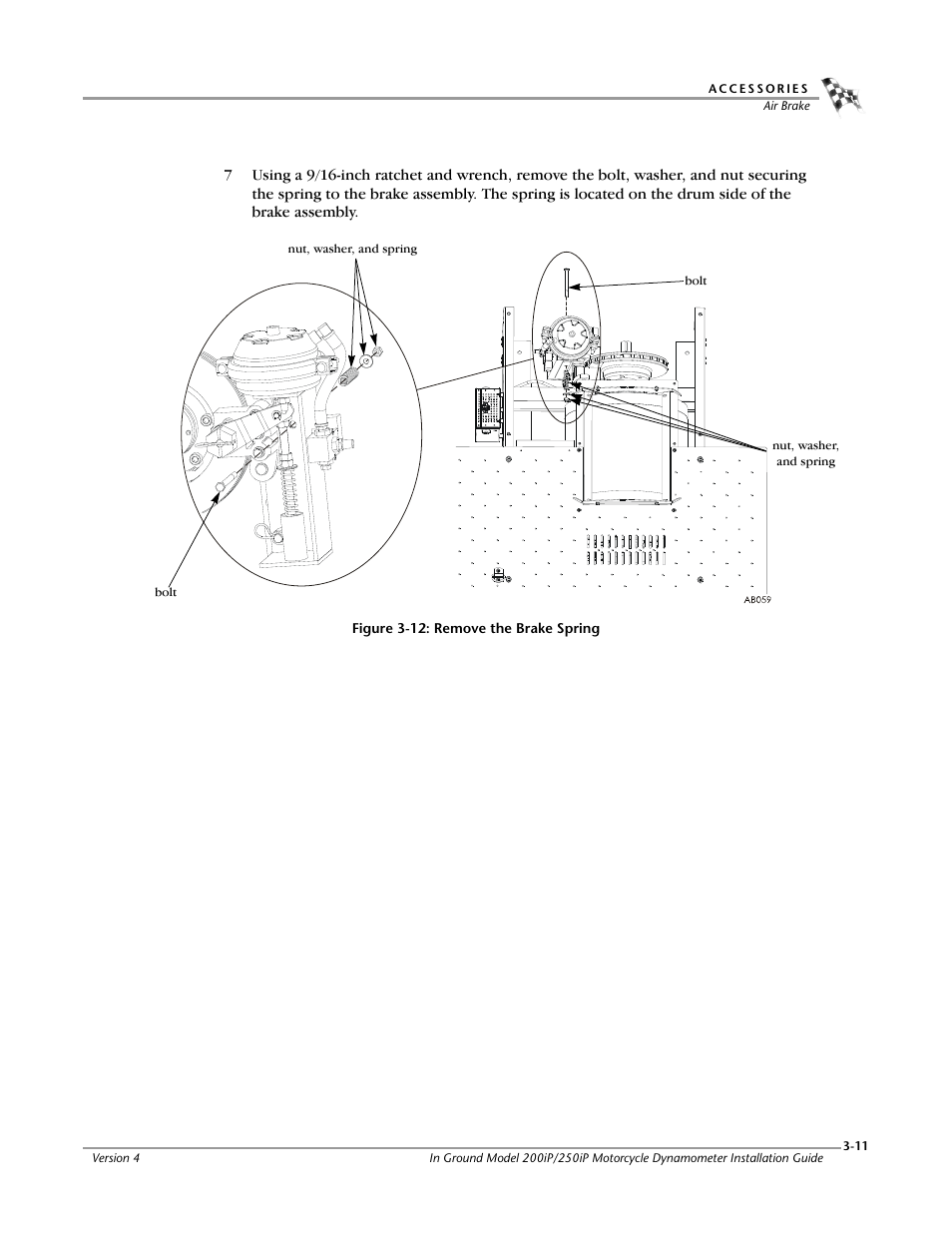 ACCESSORIES
Air Brake

7 Using a 9/16-inch ratchet and wrench, remove the bolt, washer, and nut securing the spring to the brake assembly. The spring is located on the drum side of the brake assembly.

nut, washer, and spring

bolt

nut, washer, and spring

bolt

AB059

Figure 3-12: Remove the Brake Spring

3-11

Version 4

In Ground Model 200iP/250iP Motorcycle Dynamometer Installation Guide